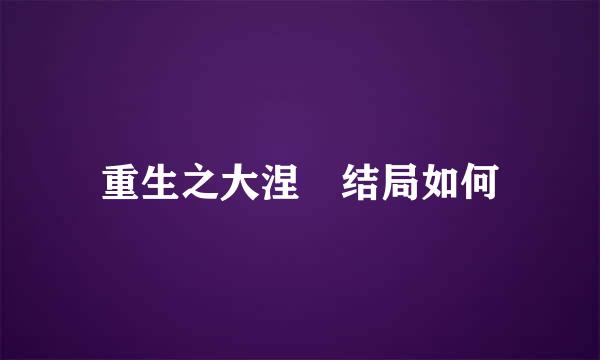 重生之大涅　结局如何